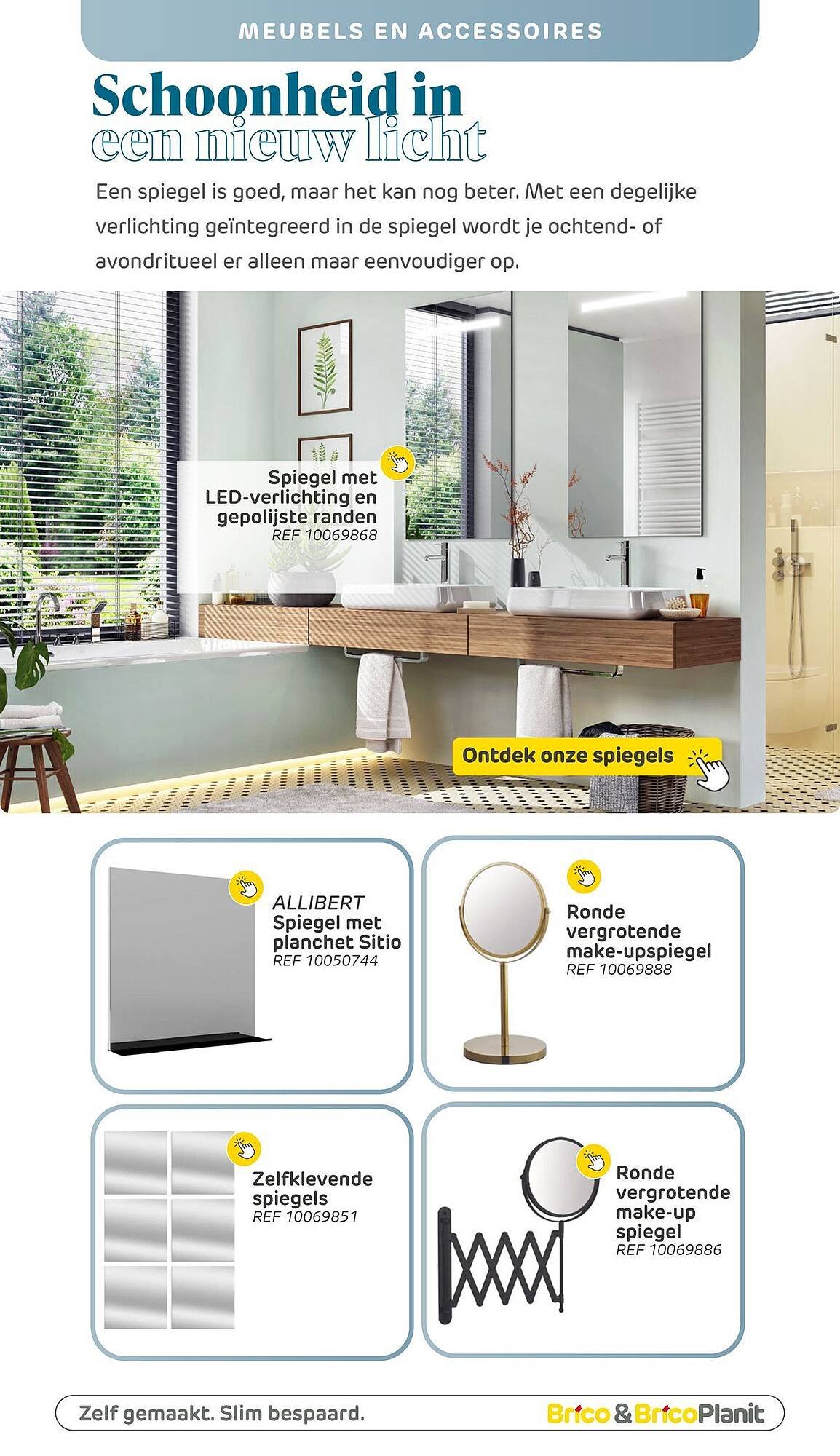 MEUBELS EN ACCESSOIRES

Schoonheid in
een nieuw licht

Een spiegel is goed, maar het kan nog beter. Met een degelijke verlichting geïntegreerd in de spiegel wordt je ochtend- of avondritueel er alleen maar eenvoudiger op.

Spiegel met
LED-verlichting en
gepolijste randen
REF 10069868

Ontdek onze spiegels

ALLIBERT
Spiegel met
planchet Sitio
REF 10050744

Ronde
vergrotende
make-upspiegel
REF 10069888

Zelfklevende
spiegels
REF 10069851

Ronde
vergrotende
make-up
spiegel
REF 10069886

Zelf gemaakt. Slim bespaard.

Brico & BricoPlanit